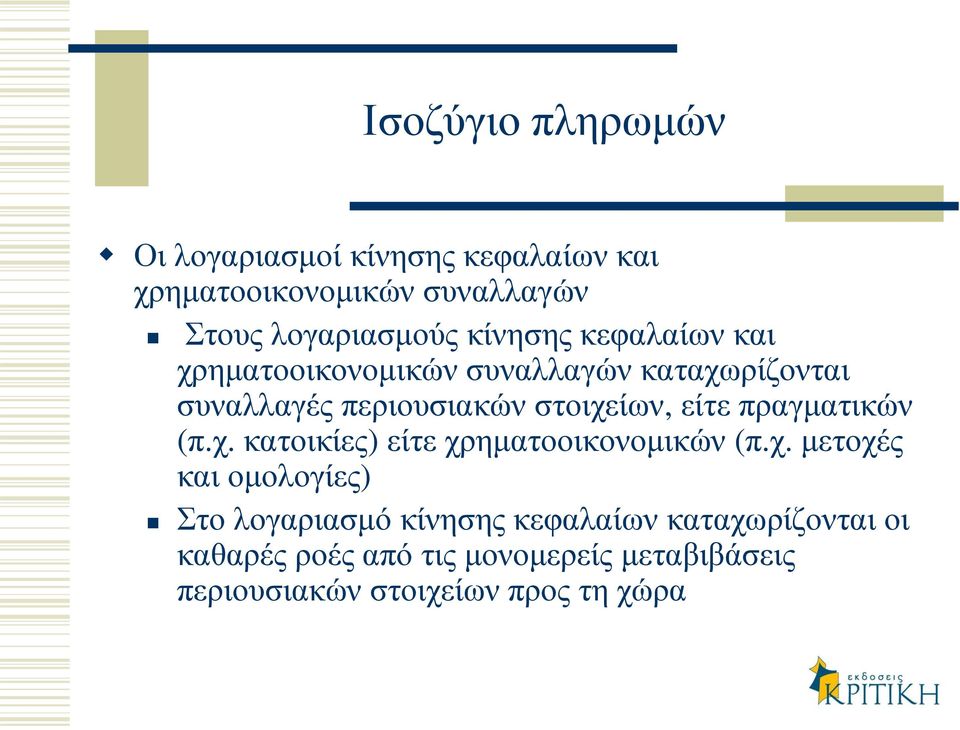 Ισοζύγιο πληρωμών

Οι λογαριασμοί κίνησης κεφαλαίων και χρηματοοικονομικών συναλλαγών

Στους λογαριασμούς κίνησης κεφαλαίων και χρηματοοικονομικών συναλλαγών καταχωρίζονται συναλλαγές περιουσιακών στοιχείων, είτε πραγματικών (π.χ. κατοικίες) είτε χρηματοοικονομικών (π.χ. μετοχές και ομολογίες)

Στο λογαριασμό κίνησης κεφαλαίων καταχωρίζονται οι καθαρές ροές από τις μονομερείς μεταβιβάσεις περιουσιακών στοιχείων προς τη χώρα

εκδοσεις ΚΡΙΤΙΚΗ